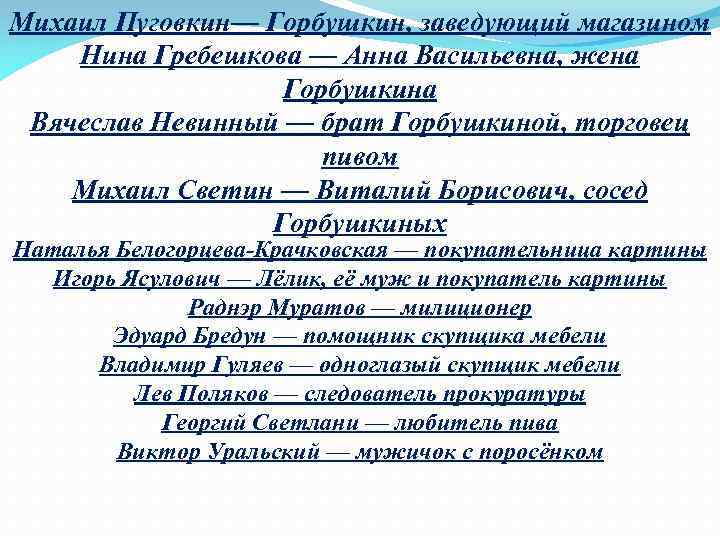 Михаил Пуговкин— Горбушкин, заведующий магазином
Нина Гребешкова — Анна Васильевна, жена Горбушкина
Вячеслав Невинный — брат Горбушкиной, торговец пивом
Михаил Светин — Виталий Борисович, сосед Горбушкиных
Наталья Белогорцева-Крачковская — покупательница картины
Игорь Ясулович — Лёлик, её муж и покупатель картины
Раднэр Муратов — милиционер
Эдуард Бредун — помощник скупщика мебели
Владимир Гуляев — одноглазый скупщик мебели
Лев Поляков — следователь прокуратуры
Георгий Светлани — любитель пива
Виктор Уральский — мужичок с поросёнком